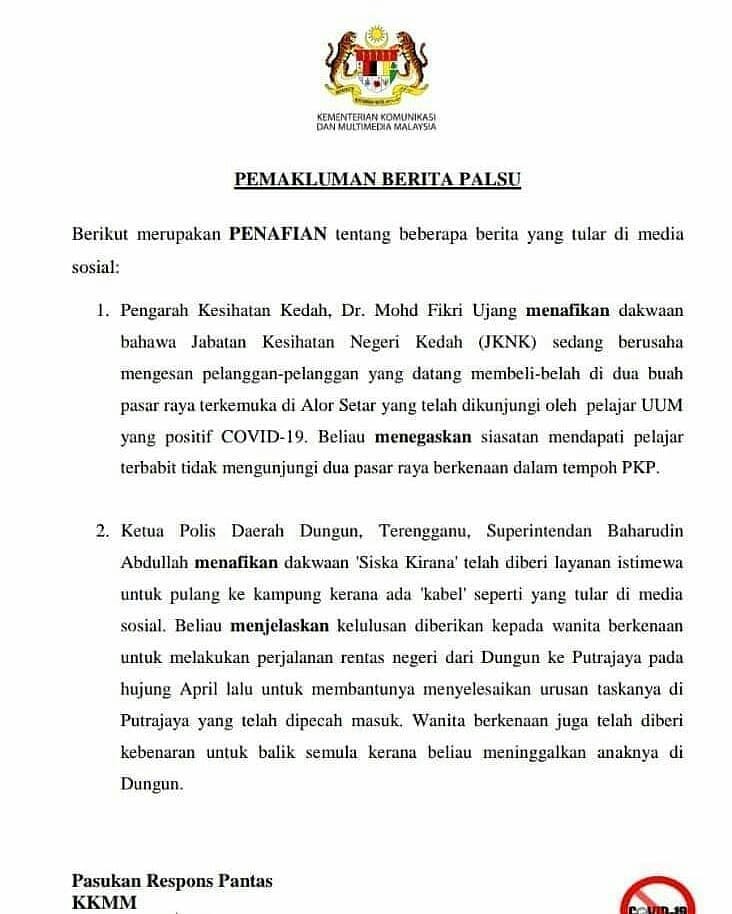 KEMENTERIAN KOMUNIKASI DAN MULTIMEDIA MALAYSIA

PEMAKLUMAN BERITA PALSU

Berikut merupakan PENAFIAN tentang beberapa berita yang tular di media sosial:

1. Pengarah Kesihatan Kedah, Dr. Mohd Fikri Ujang menafikan dakwaan bahawa Jabatan Kesihatan Negeri Kedah (JKNK) sedang berusaha mengesan pelanggan-pelanggan yang datang membeli-belah di dua buah pasar raya terkemuka di Alor Setar yang telah dikunjungi oleh pelajar UUM yang positif COVID-19. Beliau menegaskan siasatan mendapati pelajar terbabit tidak mengunjungi dua pasar raya berkenaan dalam tempoh PKP.

2. Ketua Polis Daerah Dungun, Terengganu, Superintendan Baharudin Abdullah menafikan dakwaan 'Siska Kirana' telah diberi layanan istimewa untuk pulang ke kampung kerana ada 'kabel' seperti yang tular di media sosial. Beliau menjelaskan kelulusan diberikan kepada wanita berkenaan untuk melakukan perjalanan rentas negeri dari Dungun ke Putrajaya pada hujung April lalu untuk membantunya menyelesaikan urusan taskanya di Putrajaya yang telah dipecah masuk. Wanita berkenaan juga telah diberi kebenaran untuk balik semula kerana beliau meninggalkan anaknya di Dungun.

Pasukan Respons Pantas
KKMM

COVID-19